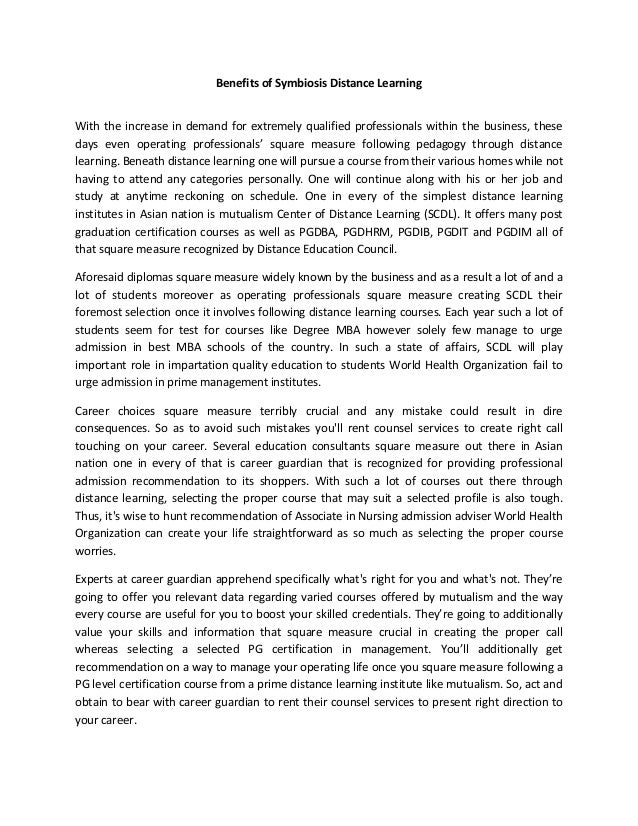 Benefits of Symbiosis Distance Learning

With the increase in demand for extremely qualified professionals within the business, these days even operating professionals' square measure following pedagogy through distance learning. Beneath distance learning one will pursue a course from their various homes while not having to attend any categories personally. One will continue along with his or her job and study at anytime reckoning on schedule. One in every of the simplest distance learning institutes in Asian nation is mutualism Center of Distance Learning (SCDL). It offers many post graduation certification courses as well as PGDBA, PGDHRM, PGDIB, PGDIT and PGDIM all of that square measure recognized by Distance Education Council.

Aforesaid diplomas square measure widely known by the business and as a result a lot of and a lot of students moreover as operating professionals square measure creating SCDL their foremost selection once it involves following distance learning courses. Each year such a lot of students seem for test for courses like Degree MBA however solely few manage to urge admission in best MBA schools of the country. In such a state of affairs, SCDL will play important role in impartation quality education to students World Health Organization fail to urge admission in prime management institutes.

Career choices square measure terribly crucial and any mistake could result in dire consequences. So as to avoid such mistakes you'll rent counsel services to create right call touching on your career. Several education consultants square measure out there in Asian nation one in every of that is career guardian that is recognized for providing professional admission recommendation to its shoppers. With such a lot of courses out there through distance learning, selecting the proper course that may suit a selected profile is also tough. Thus, it's wise to hunt recommendation of Associate in Nursing admission adviser World Health Organization can create your life straightforward as so much as selecting the proper course worries.

Experts at career guardian apprehend specifically what's right for you and what's not. They're going to offer you relevant data regarding varied courses offered by mutualism and the way every course are useful for you to boost your skilled credentials. They're going to additionally value your skills and information that square measure crucial in creating the proper call whereas selecting a selected PG certification in management. You'll additionally get recommendation on a way to manage your operating life once you square measure following a PG level certification course from a prime distance learning institute like mutualism. So, act and obtain to bear with career guardian to rent their counsel services to present right direction to your career.